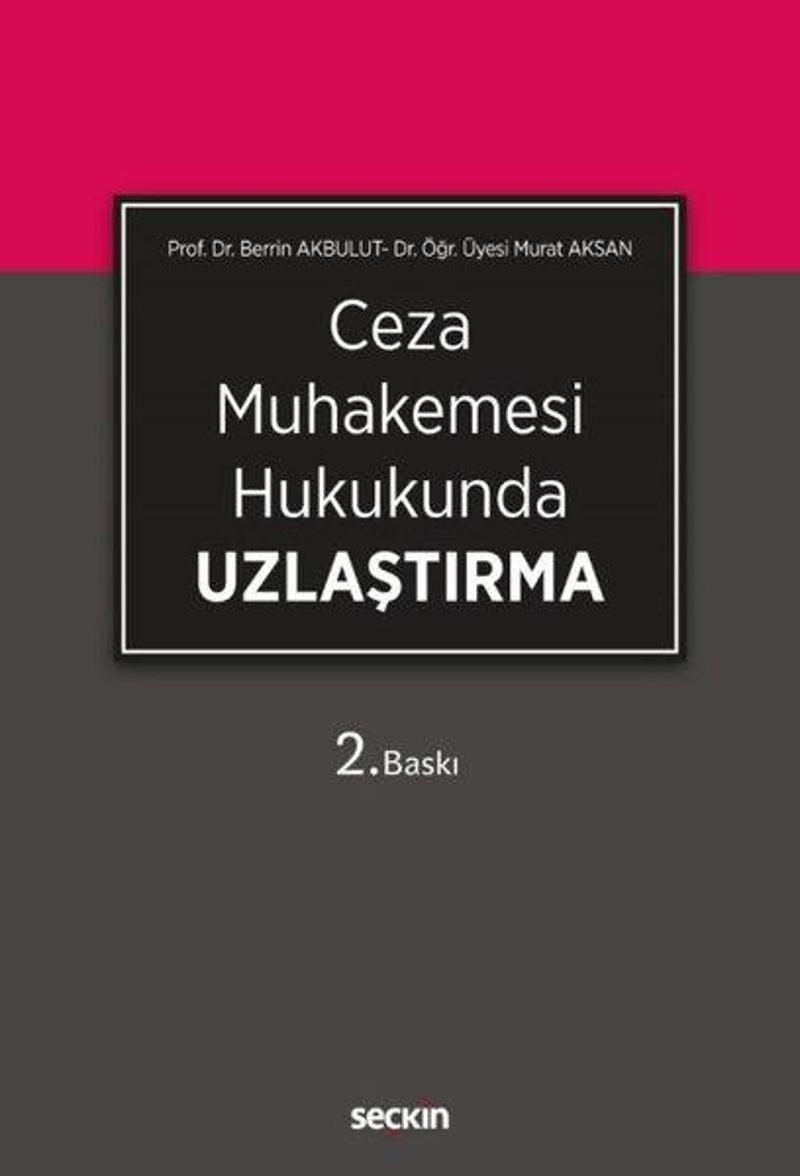 Prof. Dr. Berrin AKBULUT- Dr. Öğr. Üyesi Murat AKSAN

Ceza Muhakemesi Hukukunda
UZLAŞTIRMA

2. Baskı

seçkin